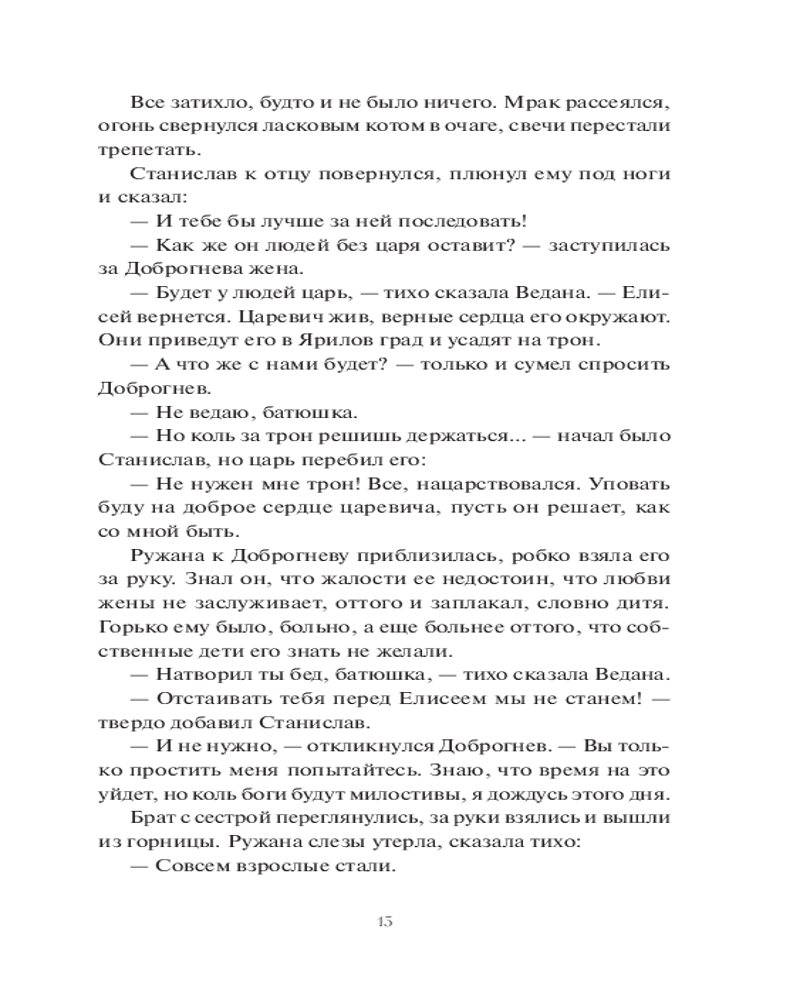 Все затихло, будто и не было ничего. Мрак рассеялся, огонь свернулся ласковым котом в очаге, свечи перестали трепетать.

Станислав к отцу повернулся, плюнул ему под ноги и сказал:

— И тебе бы лучше за ней последовать!

— Как же он людей без царя оставит? — заступилась за Доброгнева жена.

— Будет у людей царь, — тихо сказала Ведана. — Елисей вернется. Царевич жив, верные сердца его окружают. Они приведут его в Ярилов град и усадят на трон.

— А что же с нами будет? — только и сумел спросить Доброгнев.

— Не ведаю, батюшка.

— Но коль за трон решишь держаться... — начал было Станислав, но царь перебил его:

— Не нужен мне трон! Все, нацарствовался. Уповать буду на доброе сердце царевича, пусть он решает, как со мной быть.

Ружана к Доброгневу приблизилась, робко взяла его за руку. Знал он, что жалости ее недостоин, что любви жены не заслуживает, оттого и заплакал, словно дитя. Горько ему было, больно, а еще больнее оттого, что собственные дети его знать не желали.

— Натворил ты бед, батюшка, — тихо сказала Ведана.

— Отстаивать тебя перед Елисеем мы не станем! — твердо добавил Станислав.

— И не нужно, — откликнулся Доброгнев. — Вы только простить меня попытайтесь. Знаю, что время на это уйдет, но коль боги будут милостивы, я дождусь этого дня.

Брат с сестрой переглянулись, за руки взялись и вышли из горницы. Ружана слезы утерла, сказала тихо:

— Совсем взрослые стали.

15